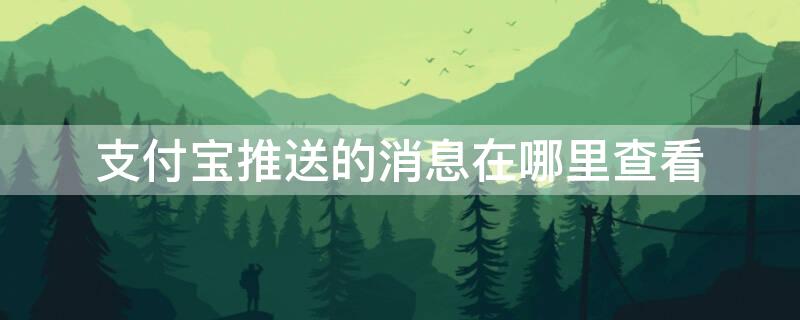 支付宝推送的消息在哪里查看